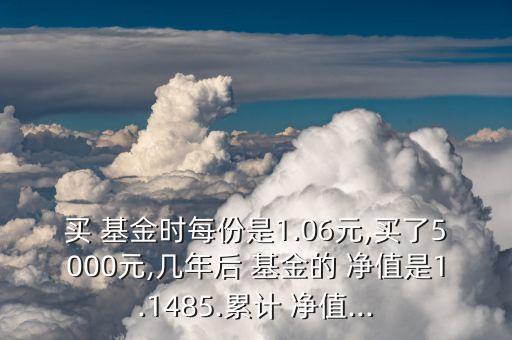 买 基金时每份是1.06元,买了5000元,几年后 基金的 净值是1.1485.累计 净值...